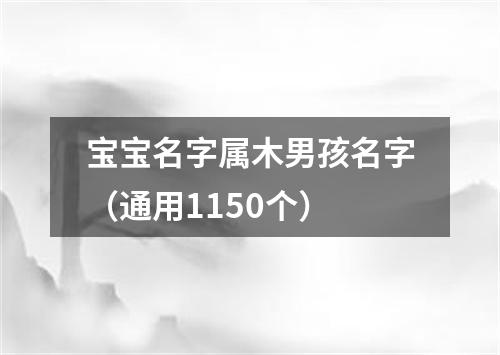 宝宝名字属木男孩名字（通用1150个）